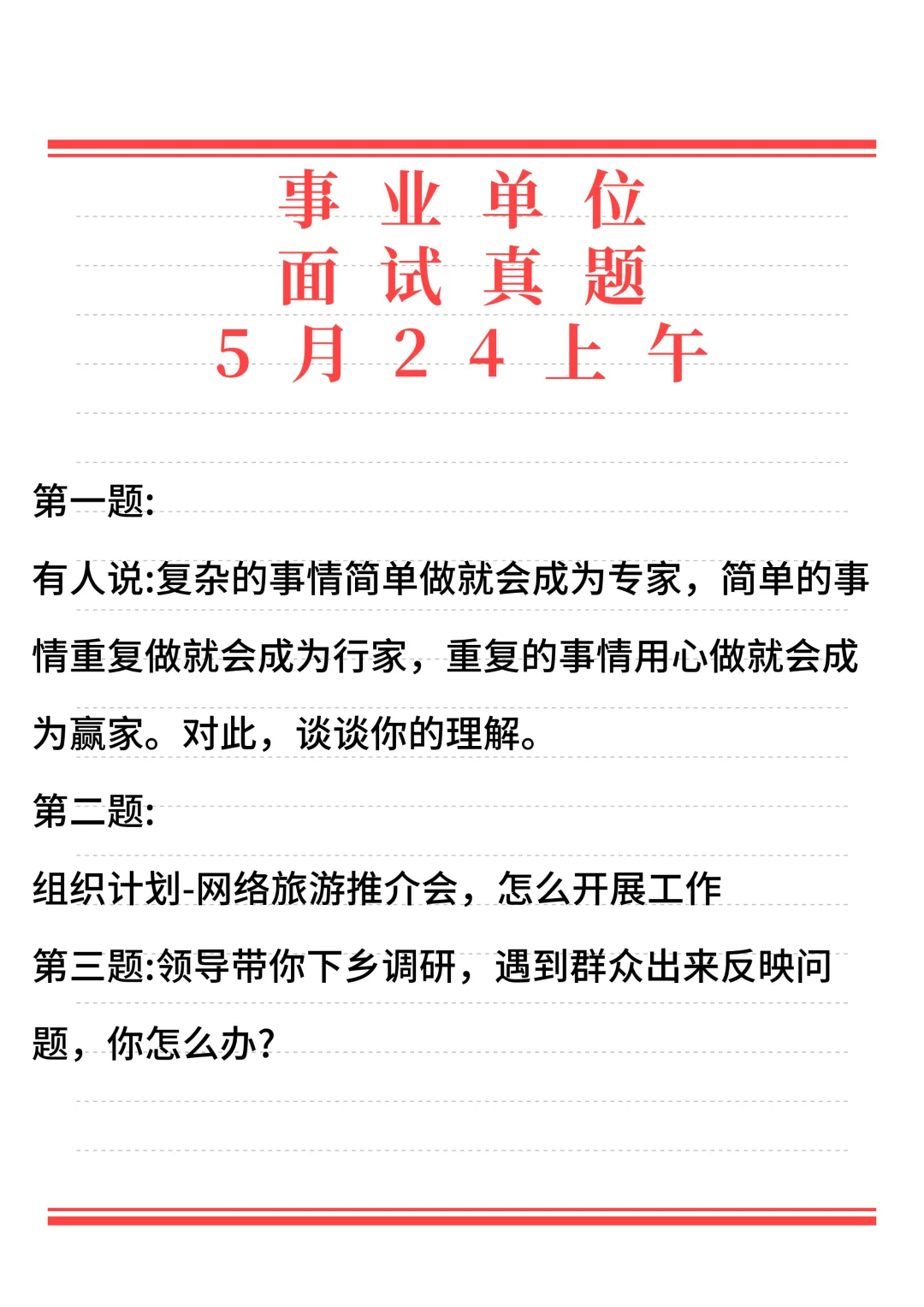 事业单位
面试真题
5月24上午

第一题:

有人说:复杂的事情简单做就会成为专家，简单的事情重复做就会成为行家，重复的事情用心做就会成为赢家。对此，谈谈你的理解。

第二题:

组织计划-网络旅游推介会，怎么开展工作

第三题:领导带你下乡调研，遇到群众出来反映问题，你怎么办?